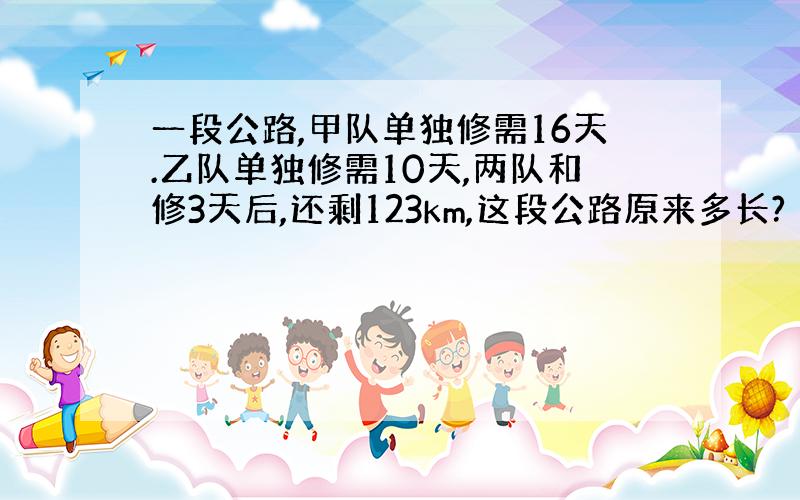 一段公路,甲队单独修需16天.乙队单独修需10天,两队和修3天后,还剩123km,这段公路原来多长?